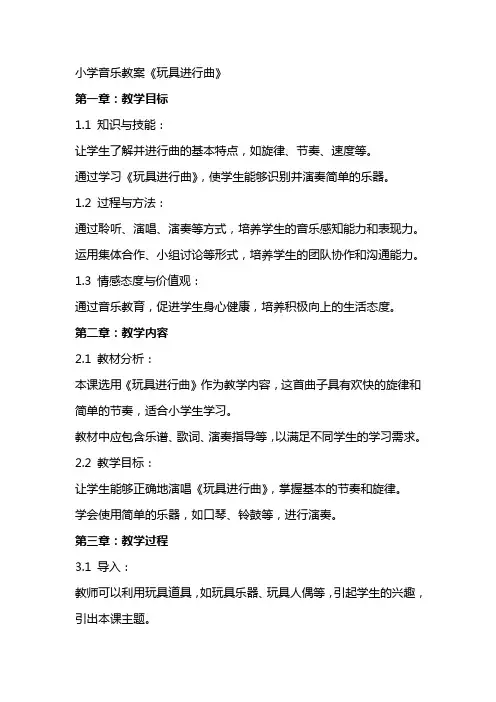 小学音乐教案《玩具进行曲》

第一章：教学目标

1.1 知识与技能：

让学生了解并进行曲的基本特点，如旋律、节奏、速度等。

通过学习《玩具进行曲》，使学生能够识别并演奏简单的乐器。

1.2 过程与方法：

通过聆听、演唱、演奏等方式，培养学生的音乐感知能力和表现力。

运用集体合作、小组讨论等形式，培养学生的团队协作和沟通能力。

1.3 情感态度与价值观：

通过音乐教育，促进学生身心健康，培养积极向上的生活态度。

第二章：教学内容

2.1 教材分析：

本课选用《玩具进行曲》作为教学内容，这首曲子具有欢快的旋律和简单的节奏，适合小学生学习。

教材中应包含乐谱、歌词、演奏指导等，以满足不同学生的学习需求。

2.2 教学目标：

让学生能够正确地演唱《玩具进行曲》，掌握基本的节奏和旋律。

学会使用简单的乐器，如口琴、铃鼓等，进行演奏。

第三章：教学过程

3.1 导入：

教师可以利用玩具道具，如玩具乐器、玩具人偶等，引起学生的兴趣，引出本课主题。